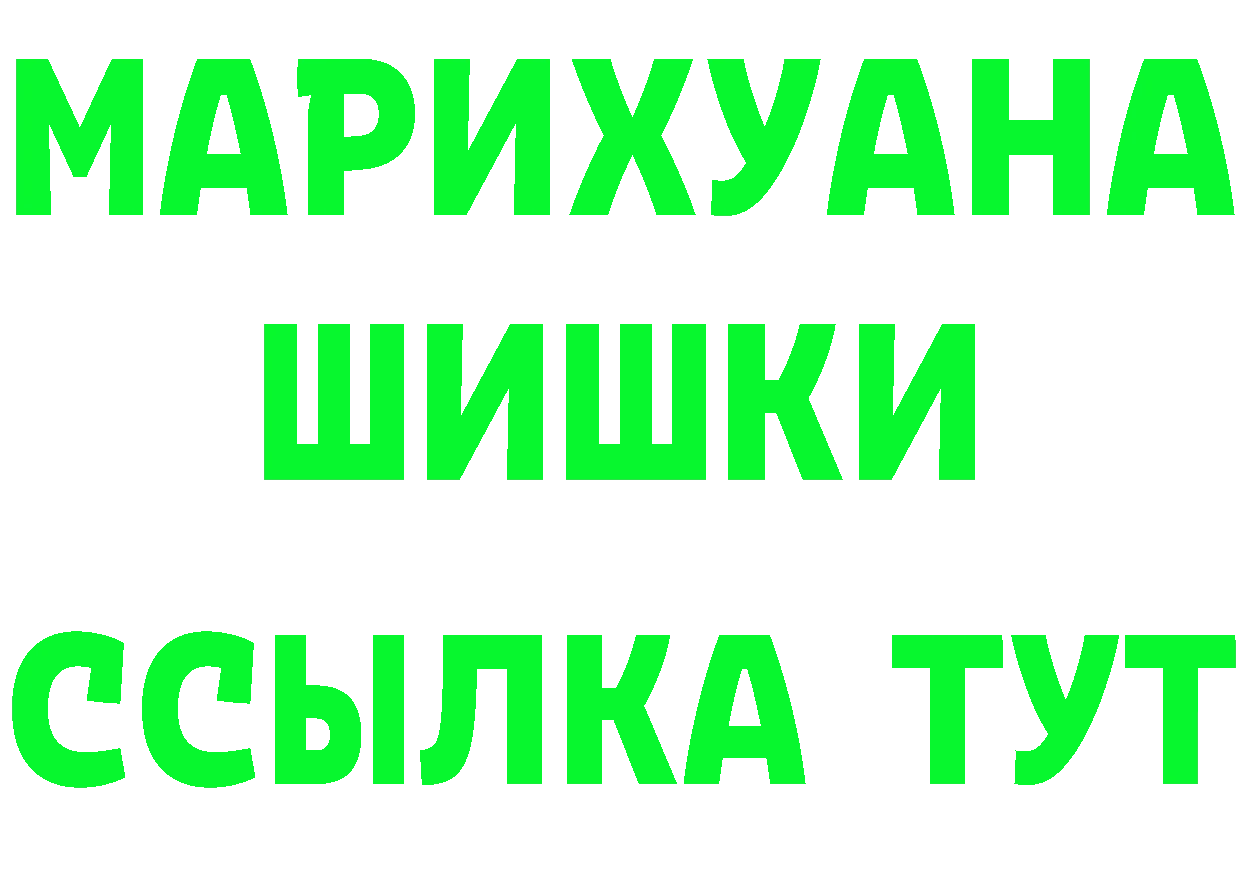 МАРИХУАНА
ШИШКИ
ССЫЛКА ТУТ